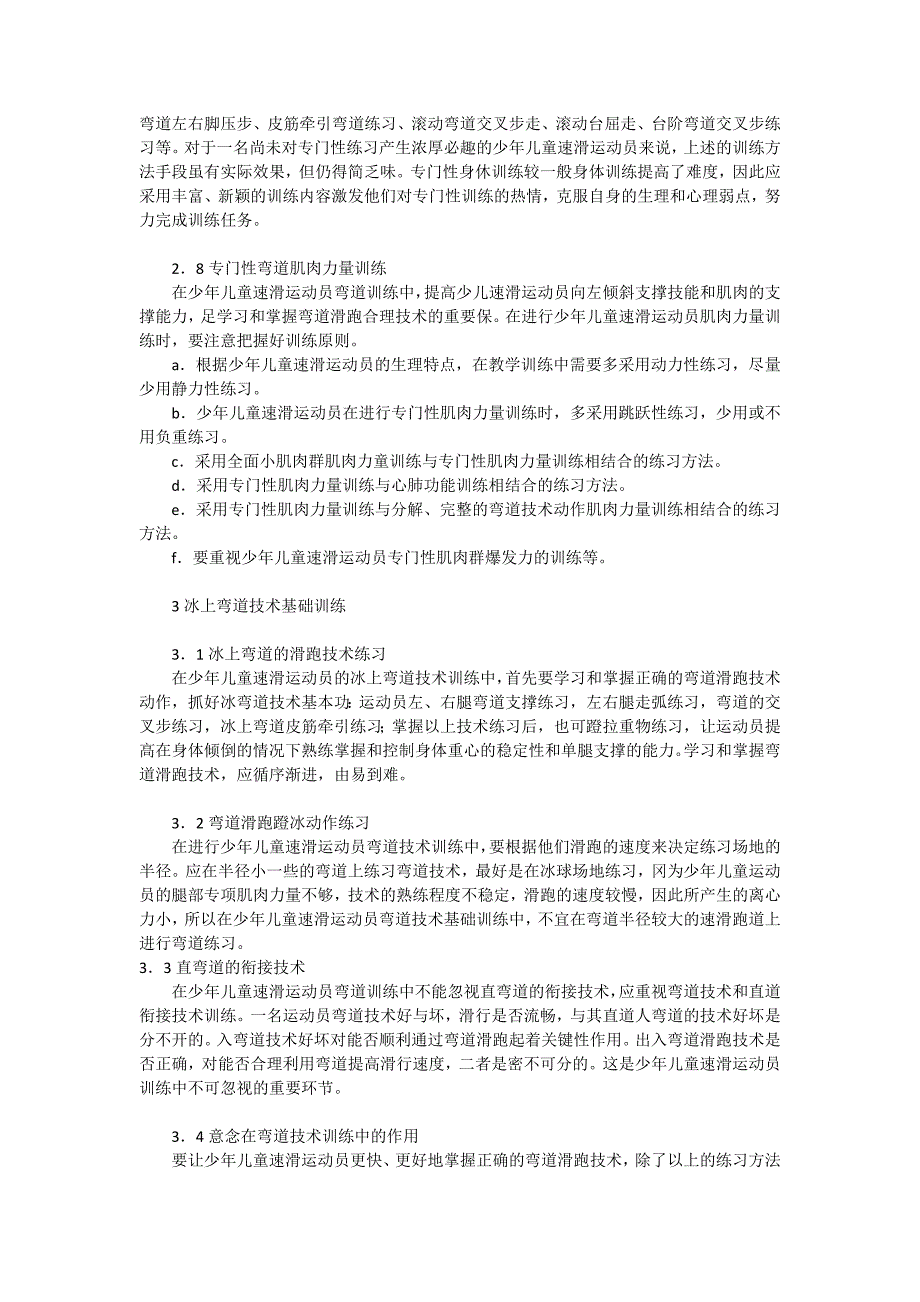 弯道左右脚压步、皮筋牵引弯道练习、滚动弯道交叉步走、滚动台屈走、台阶弯道交叉步练习等。对于一名尚未对专门性练习产生浓厚必趣的少年儿童速滑运动员来说，上述的训练方法手段虽有实际效果，但仍得简乏味。专门性身体训练较一般身体训练提高了难度，因此应采用丰富、新颖的训练内容激发他们对专门性训练的热情，克服自身的生理和心理弱点，努力完成训练任务。

2．8 专门性弯道肌肉力量训练

在少年儿童速滑运动员弯道训练中，提高少儿速滑运动员向左倾斜支撑技能和肌肉的支撑能力，足学习和掌握弯道滑跑合理技术的重要保。在进行少年儿童速滑运动员肌肉力量训练时，要注意把握好训练原则。

a．根据少年儿童速滑运动员的生理特点，在教学训练中需要多采用动力性练习，尽量少用静力性练习。

b．少年儿童速滑运动员在进行专门性肌肉力量训练时，多采用跳跃性练习，少用或不用负重练习。

c．采用全面小肌肉群肌肉力童训练与专门性肌肉力量训练相结合的练习方法。

d．采用专门性肌肉力量训练与心肺功能训练相结合的练习方法。

e．采用专门性肌肉力量训练与分解、完整的弯道技术动作肌肉力量训练相结合的练习方法。

f．要重视少年儿童速滑运动员专门性肌肉群爆发力的训练等。

3 冰上弯道技术基础训练

3．1 冰上弯道的滑跑技术练习

在少年儿童速滑运动员的冰上弯道技术训练中，首先要学习和掌握正确的弯道滑跑技术动作，抓好冰弯道技术基本功：运动员左、右腿弯道支撑练习，左右腿走弧练习，弯道的交叉步练习，冰上弯道皮筋牵引练习；掌握以上技术练习后，也可蹬拉重物练习，让运动员提高在身体倾倒的情况下熟练掌握和控制身体重心的稳定性和单腿支撑的能力。学习和掌握弯道滑跑技术，应循序渐进，由易到难。

3．2 弯道滑跑蹬冰动作练习

在进行少年儿童速滑运动员弯道技术训练中，要根据他们滑跑的速度来决定练习场地的半径。应在半径小一些的弯道上练习弯道技术，最好是在冰球场地练习，冈为少年儿童运动员的腿部专项肌肉力量不够，技术的熟练程度不稳定，滑跑的速度较慢，因此所产生的离心力小，所以在少年儿童速滑运动员弯道技术基础训练中，不宜在弯道半径较大的速滑跑道上进行弯道练习。

3．3 直弯道的衔接技术

在少年儿童速滑运动员弯道训练中不能忽视直弯道的衔接技术，应重视弯道技术和直道衔接技术训练。一名运动员弯道技术好与坏，滑行是否流畅，与其直道人弯道的技术好坏是分不开的。入弯道技术好坏对能否顺利通过弯道滑跑起着关键性作用。出入弯道滑跑技术是否正确，对能否合理利用弯道提高滑行速度，二者是密不可分的。这是少年儿童速滑运动员训练中不可忽视的重要环节。

3．4 意念在弯道技术训练中的作用

要让少年儿童速滑运动员更快、更好地掌握正确的弯道滑跑技术，除了以上的练习方法